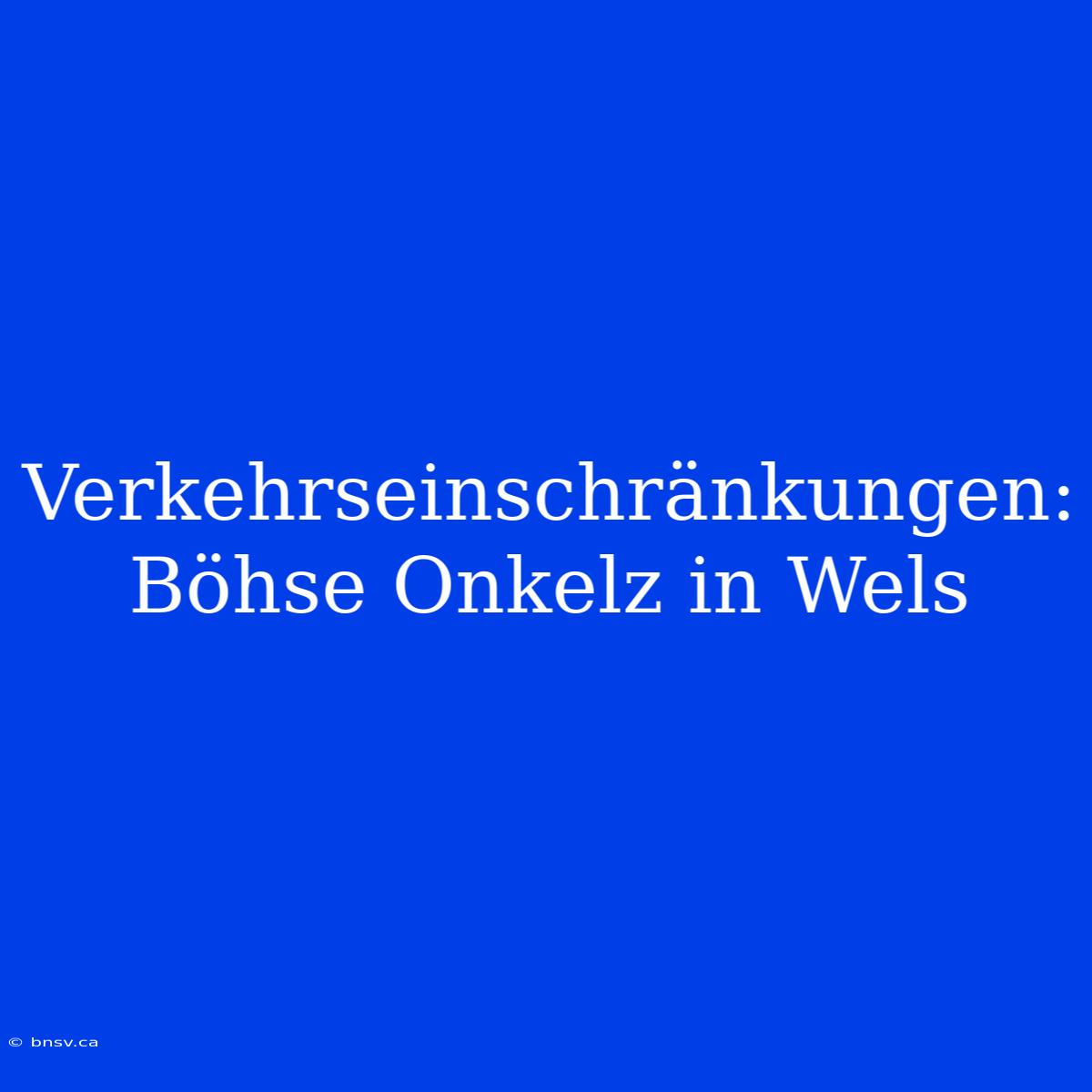 Verkehrseinschränkungen: Böhse Onkelz in Wels

© bnsv.ca